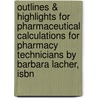 outlines & highlights for pharmaceutical calculations for pharmacy technicians by barbara lacher, isbn